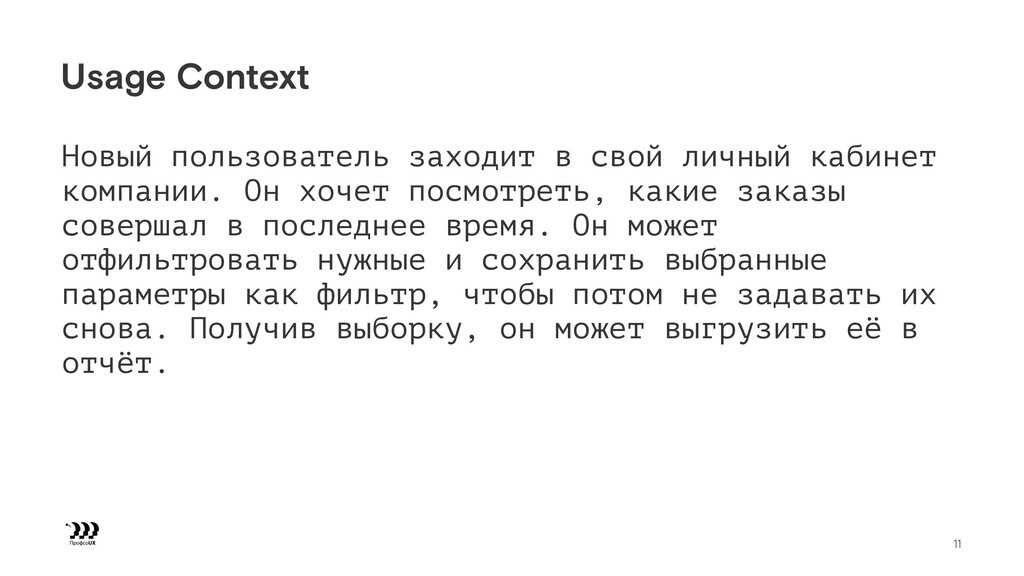 Usage Context

Новый пользователь заходит в свой личный кабинет компании. Он хочет посмотреть, какие заказы совершал в последнее время. Он может отфильтровать нужные и сохранить выбранные параметры как фильтр, чтобы потом не задавать их снова. Получив выборку, он может выгрузить её в отчёт.

ПрофсоUX

11